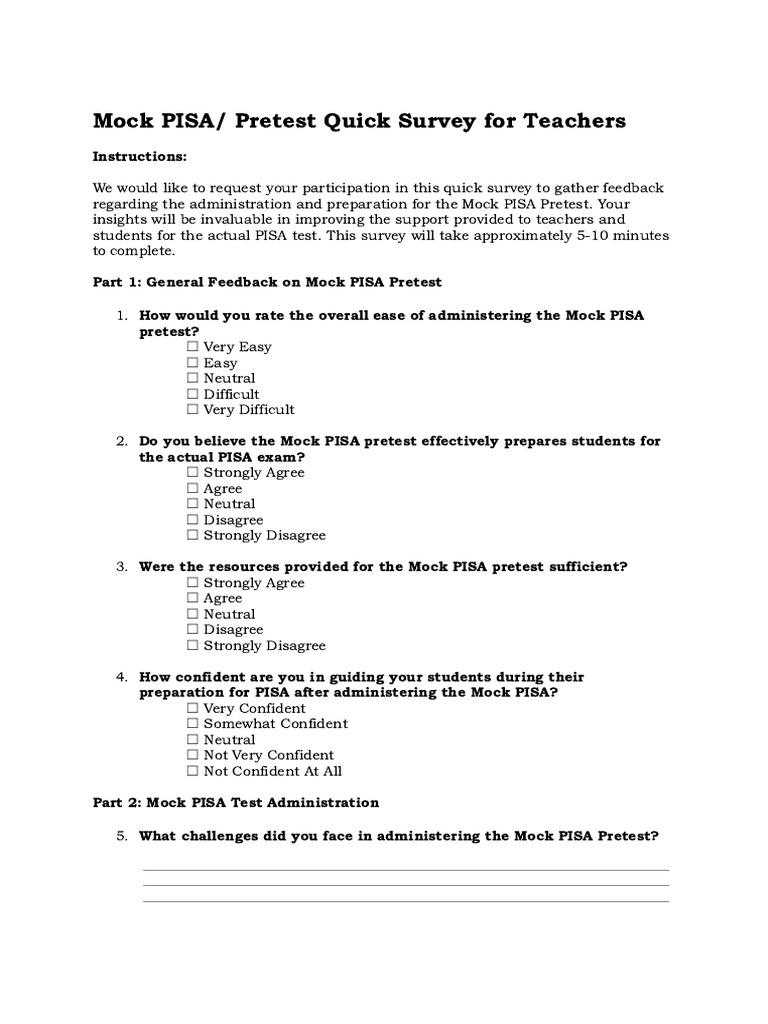 Mock PISA/ Pretest Quick Survey for Teachers

Instructions:

We would like to request your participation in this quick survey to gather feedback regarding the administration and preparation for the Mock PISA Pretest. Your insights will be invaluable in improving the support provided to teachers and students for the actual PISA test. This survey will take approximately 5-10 minutes to complete.

Part 1: General Feedback on Mock PISA Pretest

1. How would you rate the overall ease of administering the Mock PISA pretest?
☐ Very Easy
☐ Easy
☐ Neutral
☐ Difficult
☐ Very Difficult

2. Do you believe the Mock PISA pretest effectively prepares students for the actual PISA exam?
☐ Strongly Agree
☐ Agree
☐ Neutral
☐ Disagree
☐ Strongly Disagree

3. Were the resources provided for the Mock PISA pretest sufficient?
☐ Strongly Agree
☐ Agree
☐ Neutral
☐ Disagree
☐ Strongly Disagree

4. How confident are you in guiding your students during their preparation for PISA after administering the Mock PISA?
☐ Very Confident
☐ Somewhat Confident
☐ Neutral
☐ Not Very Confident
☐ Not Confident At All

Part 2: Mock PISA Test Administration

5. What challenges did you face in administering the Mock PISA Pretest?